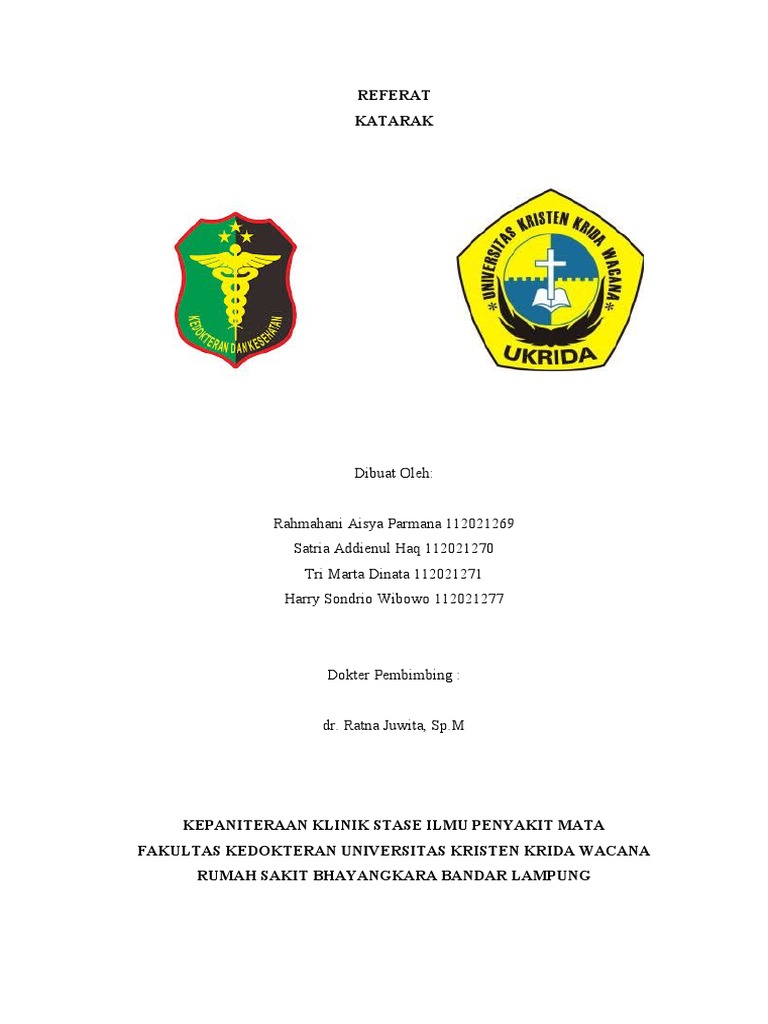 REFERAT
KATARAK

KEDOKTERAN DAN KESEHATAN

UNIVERSITAS KRISTEN KRIDA WACANA
UKRIDA

Dibuat Oleh:

Rahmahani Aisya Parmana 112021269
Satria Addienul Haq 112021270
Tri Marta Dinata 112021271
Harry Sondrio Wibowo 112021277

Dokter Pembimbing :

dr. Ratna Juwita, Sp.M

KEPANITERAAN KLINIK STASE ILMU PENYAKIT MATA
FAKULTAS KEDOKTERAN UNIVERSITAS KRISTEN KRIDA WACANA
RUMAH SAKIT BHAYANGKARA BANDAR LAMPUNG